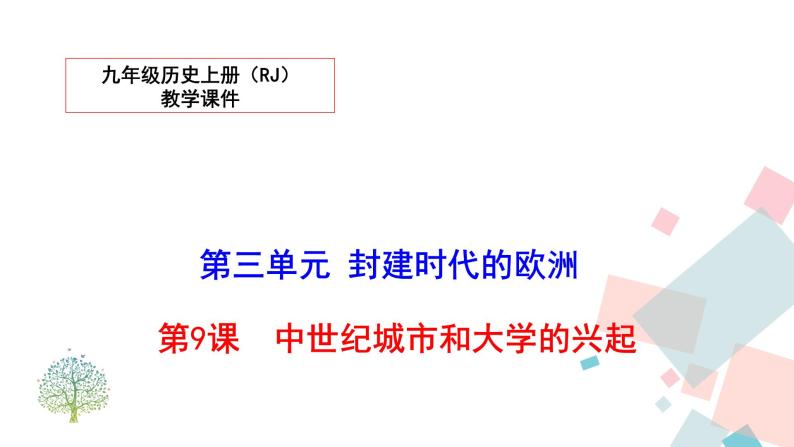 九年级历史上册（RJ）
教学课件

第三单元 封建时代的欧洲

第9课 中世纪城市和大学的兴起